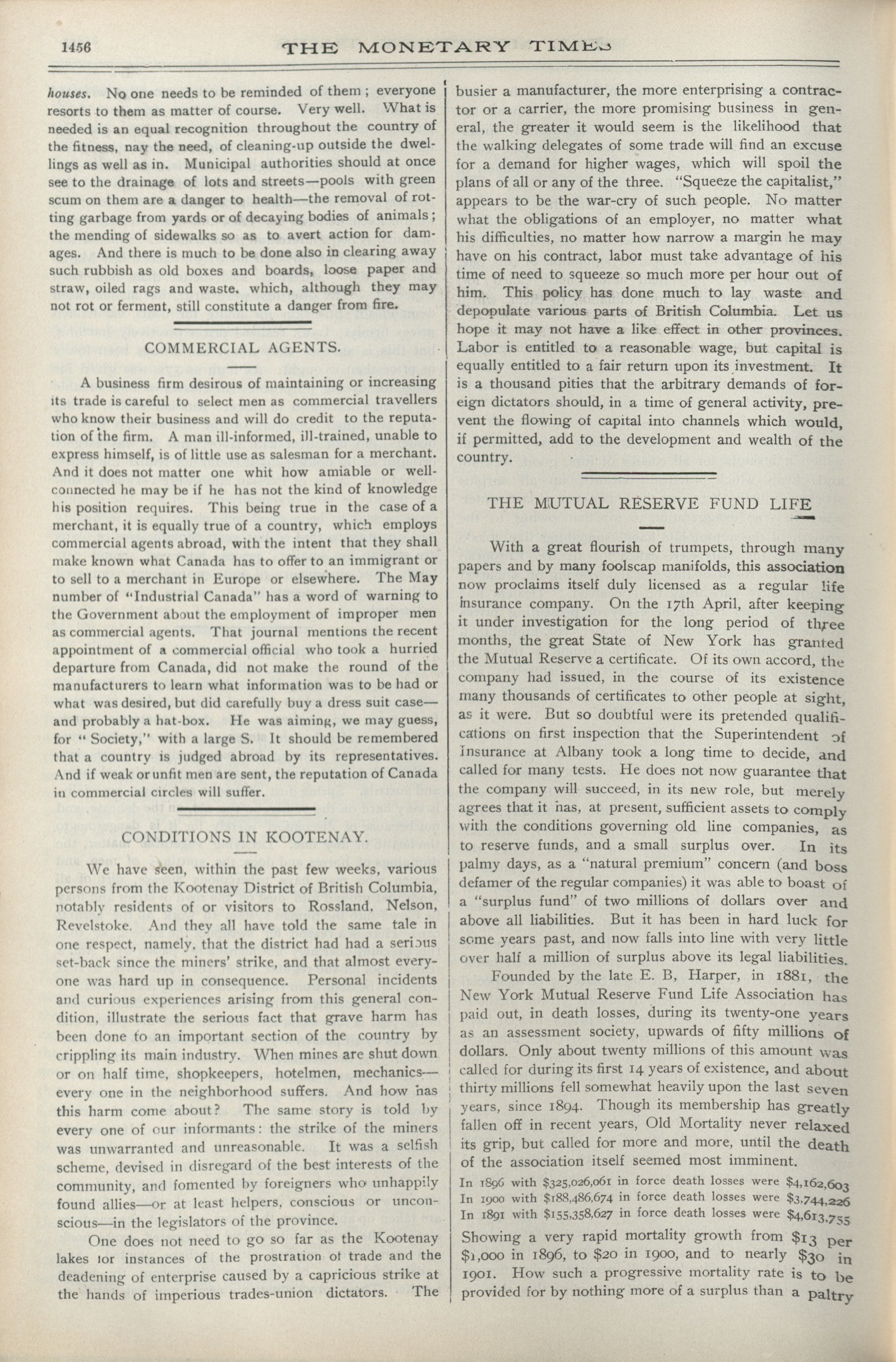 1456 THE MONETARY TIMES

houses. No one needs to be reminded of them; everyone resorts to them as matter of course. Very well. What is needed is an equal recognition throughout the country of the fitness, nay the need, of cleaning-up outside the dwellings as well as in. Municipal authorities should at once see to the drainage of lots and streets—pools with green scum on them are a danger to health—the removal of rotting garbage from yards or of decaying bodies of animals; the mending of sidewalks so as to avert action for damages. And there is much to be done also in clearing away such rubbish as old boxes and boards, loose paper and straw, oiled rags and waste, which, although they may not rot or ferment, still constitute a danger from fire.

COMMERCIAL AGENTS.

A business firm desirous of maintaining or increasing its trade is careful to select men as commercial travellers who know their business and will do credit to the reputation of the firm. A man ill-informed, ill-trained, unable to express himself, is of little use as salesman for a merchant. And it does not matter one whit how amiable or well-connected he may be if he has not the kind of knowledge his position requires. This being true in the case of a merchant, it is equally true of a country, which employs commercial agents abroad, with the intent that they shall make known what Canada has to offer to an immigrant or to sell to a merchant in Europe or elsewhere. The May number of "Industrial Canada" has a word of warning to the Government about the employment of improper men as commercial agents. That journal mentions the recent appointment of a commercial official who took a hurried departure from Canada, did not make the round of the manufacturers to learn what information was to be had or what was desired, but did carefully buy a dress suit case—and probably a hat-box. He was aiming, we may guess, for "Society," with a large S. It should be remembered that a country is judged abroad by its representatives. And if weak or unfit men are sent, the reputation of Canada in commercial circles will suffer.

CONDITIONS IN KOOTENAY.

We have seen, within the past few weeks, various persons from the Kootenay District of British Columbia, notably residents of or visitors to Rossland, Nelson, Revelstoke. And they all have told the same tale in one respect, namely, that the district had had a serious set-back since the miners' strike, and that almost everyone was hard up in consequence. Personal incidents and curious experiences arising from this general condition, illustrate the serious fact that grave harm has been done to an important section of the country by crippling its main industry. When mines are shut down or on half time, shopkeepers, hotelmen, mechanics—every one in the neighborhood suffers. And how has this harm come about? The same story is told by every one of our informants: the strike of the miners was unwarranted and unreasonable. It was a selfish scheme, devised in disregard of the best interests of the community, and fomented by foreigners who unhappily found allies—or at least helpers, conscious or unconscious—in the legislators of the province.

One does not need to go so far as the Kootenay lakes for instances of the prostration of trade and the deadening of enterprise caused by a capricious strike at the hands of imperious trades-union dictators. The busier a manufacturer, the more enterprising a contractor or a carrier, the more promising business in general, the greater it would seem is the likelihood that the walking delegates of some trade will find an excuse for a demand for higher wages, which will spoil the plans of all or any of the three. "Squeeze the capitalist," appears to be the war-cry of such people. No matter what the obligations of an employer, no matter what his difficulties, no matter how narrow a margin he may have on his contract, labor must take advantage of his time of need to squeeze so much more per hour out of him. This policy has done much to lay waste and depopulate various parts of British Columbia. Let us hope it may not have a like effect in other provinces. Labor is entitled to a reasonable wage, but capital is equally entitled to a fair return upon its investment. It is a thousand pities that the arbitrary demands of foreign dictators should, in a time of general activity, prevent the flowing of capital into channels which would, if permitted, add to the development and wealth of the country.

THE MUTUAL RESERVE FUND LIFE

With a great flourish of trumpets, through many papers and by many foolscap manifolds, this association now proclaims itself duly licensed as a regular life insurance company. On the 17th April, after keeping it under investigation for the long period of three months, the great State of New York has granted the Mutual Reserve a certificate. Of its own accord, the company had issued, in the course of its existence many thousands of certificates to other people at sight, as it were. But so doubtful were its pretended qualifications on first inspection that the Superintendent of Insurance at Albany took a long time to decide, and called for many tests. He does not now guarantee that the company will succeed, in its new role, but merely agrees that it has, at present, sufficient assets to comply with the conditions governing old line companies, as to reserve funds, and a small surplus over. In its palmy days, as a "natural premium" concern (and boss defamer of the regular companies) it was able to boast of a "surplus fund" of two millions of dollars over and above all liabilities. But it has been in hard luck for some years past, and now falls into line with very little over half a million of surplus above its legal liabilities.

Founded by the late E. B, Harper, in 1881, the New York Mutual Reserve Fund Life Association has paid out, in death losses, during its twenty-one years as an assessment society, upwards of fifty millions of dollars. Only about twenty millions of this amount was called for during its first 14 years of existence, and about thirty millions fell somewhat heavily upon the last seven years, since 1894. Though its membership has greatly fallen off in recent years, Old Mortality never relaxed its grip, but called for more and more, until the death of the association itself seemed most imminent.

In 1896 with $325,026,061 in force death losses were $4,162,603
In 1900 with $188,486,674 in force death losses were $3,744,226
In 1891 with $155,358,627 in force death losses were $4,613,755

Showing a very rapid mortality growth from $13 per $1,000 in 1896, to $20 in 1900, and to nearly $30 in 1901. How such a progressive mortality rate is to be provided for by nothing more of a surplus than a paltry